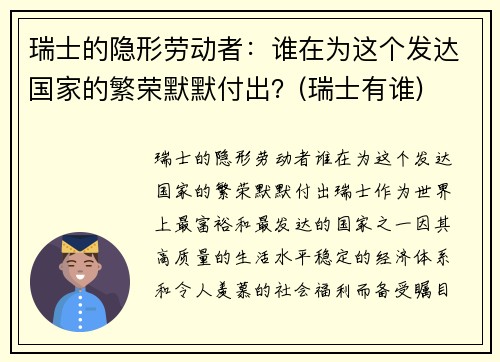 瑞士的隐形劳动者：谁在为这个发达国家的繁荣默默付出？(瑞士有谁)

瑞士的隐形劳动者谁在为这个发达国家的繁荣默默付出瑞士作为世界上最富裕和最发达的国家之一因其高质量的生活水平稳定的经济体系和令人羡慕的社会福利而备受瞩目